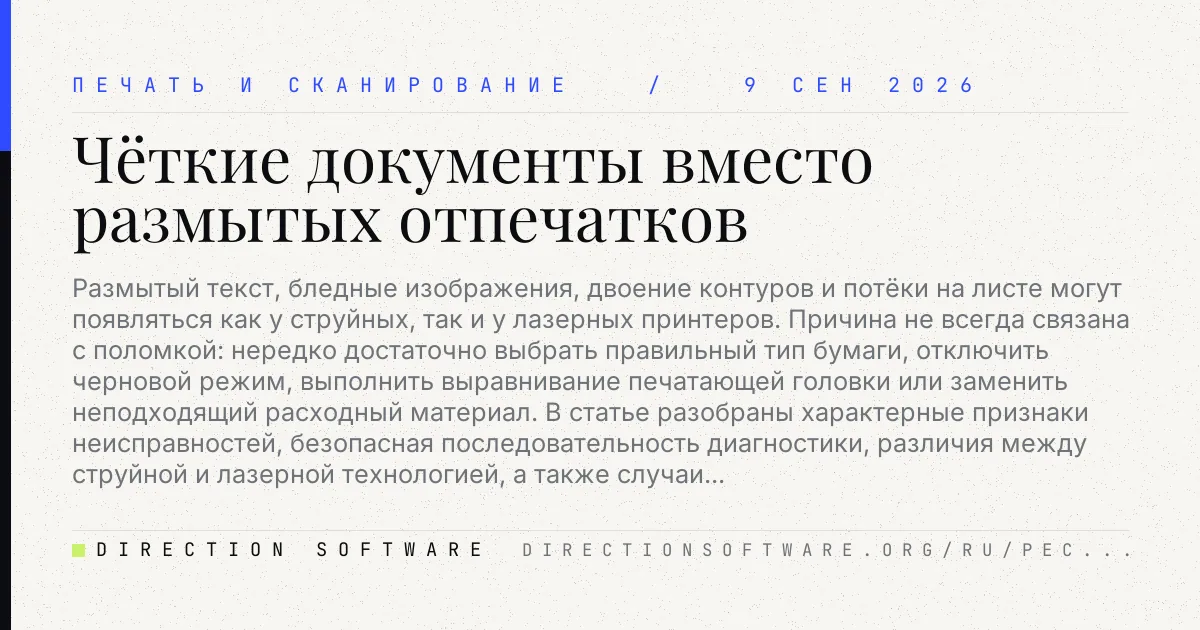 ПЕЧАТЬ И СКАНИРОВАНИЕ / 9 СЕН 2026

Чёткие документы вместо размытых отпечатков

Размытый текст, бледные изображения, двоение контуров и потёки на листе могут появляться как у струйных, так и у лазерных принтеров. Причина не всегда связана с поломкой: нередко достаточно выбрать правильный тип бумаги, отключить черновой режим, выполнить выравнивание печатающей головки или заменить неподходящий расходный материал. В статье разобраны характерные признаки неисправностей, безопасная последовательность диагностики, различия между струйной и лазерной технологией, а также случаи...

DIRECTION SOFTWARE DIRECTIONSOFTWARE.ORG/RU/PEC...